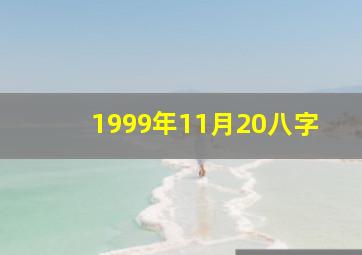 1999年11月20八字